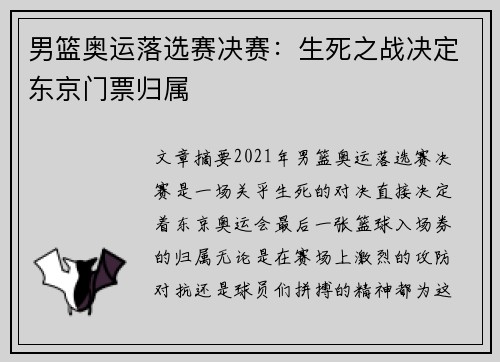 男篮奥运落选赛决赛：生死之战决定东京门票归属

文章摘要2021年男篮奥运落选赛决赛是一场关乎生死的对决直接决定着东京奥运会最后一张篮球入场券的归属无论是在赛场上激烈的攻防对抗还是球员们拼搏的精神都为这